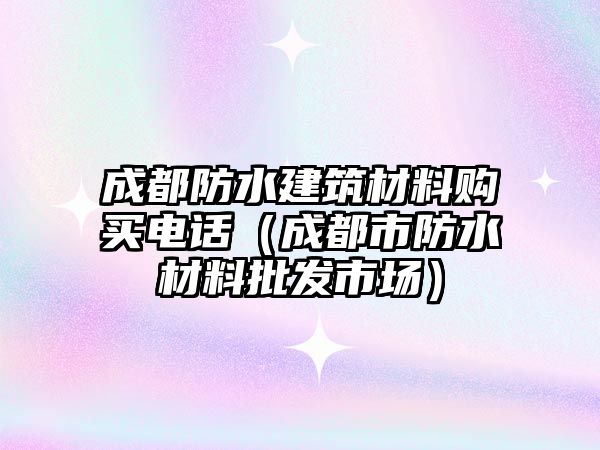 成都防水建筑材料购买电话（成都市防水材料批发市场）